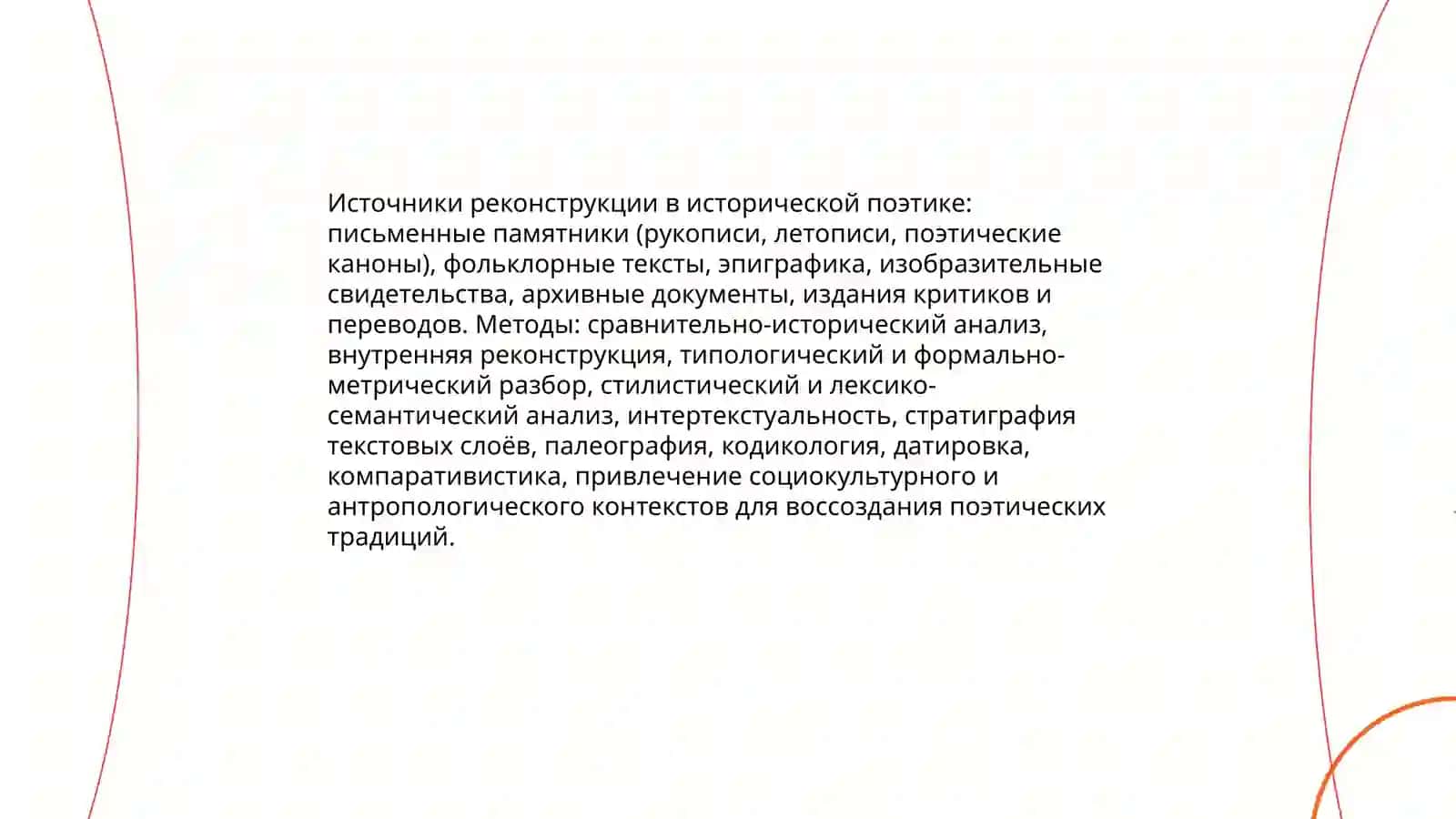 Источники реконструкции в исторической поэтике: письменные памятники (рукописи, летописи, поэтические каноны), фольклорные тексты, эпиграфика, изобразительные свидетельства, архивные документы, издания критиков и переводов. Методы: сравнительно-исторический анализ, внутренняя реконструкция, типологический и формально-метрический разбор, стилистический и лексико-семантический анализ, интертекстуальность, стратиграфия текстовых слоёв, палеография, кодикология, датировка, компаративистика, привлечение социокультурного и антропологического контекстов для воссоздания поэтических традиций.